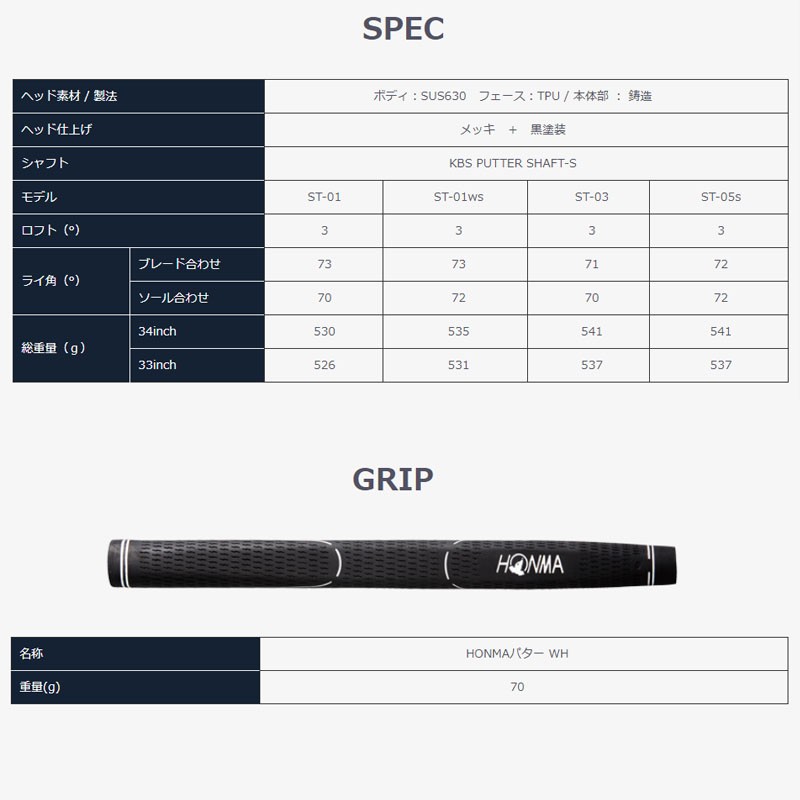 SPEC

| ヘッド素材 / 製法 | | ボディ：SUS630　フェース：TPU / 本体部 ： 鋳造 | | | |
|---|---|---|---|---|---|
| ヘッド仕上げ | | メッキ　＋　黒塗装 | | | |
| シャフト | | KBS PUTTER SHAFT-S | | | |
| モデル | | ST-01 | ST-01ws | ST-03 | ST-05s |
| ロフト (°) | | 3 | 3 | 3 | 3 |
| ライ角 (°) | ブレード合わせ | 73 | 73 | 71 | 72 |
| | ソール合わせ | 70 | 72 | 70 | 72 |
| 総重量（g） | 34inch | 530 | 535 | 541 | 541 |
| | 33inch | 526 | 531 | 537 | 537 |

GRIP

HONMA

| 名称 | HONMAパター WH |
|---|---|
| 重量(g) | 70 |